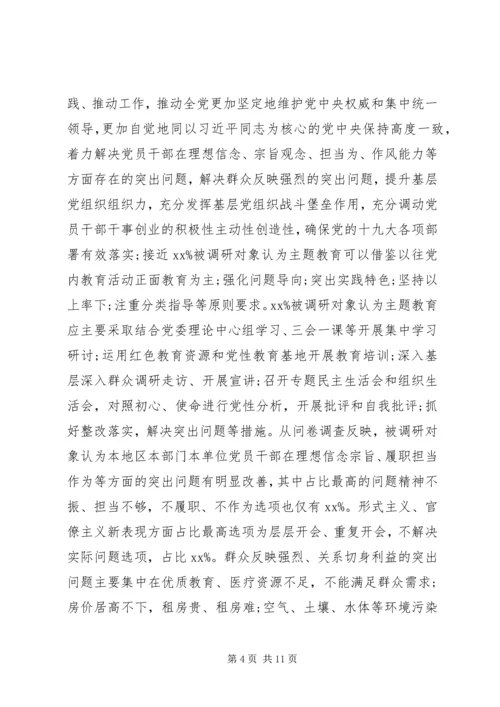 践、推动工作，推动全党更加坚定地维护党中央权威和集中统一领导，更加自觉地同以习近平同志为核心的党中央保持高度一致，着力解决党员干部在理想信念、宗旨观念、担当为、作风能力等方面存在的突出问题，解决群众反映强烈的突出问题，提升基层党组织组织力，充分发挥基层党组织战斗堡垒作用，充分调动党员干部干事创业的积极性主动性创造性，确保党的十九大各项部署有效落实；接近 xx%被调研对象认为主题教育可以借鉴以往党内教育活动正面教育为主；强化问题导向；突出实践特色；坚持以上率下；注重分类指导等原则要求。xx%被调研对象认为主题教育应主要采取结合党委理论中心组学习、三会一课等开展集中学习研讨；运用红色教育资源和党性教育基地开展教育培训；深入基层深入群众调研走访、开展宣讲；召开专题民主生活会和组织生活会，对照初心、使命进行党性分析，开展批评和自我批评；抓好整改落实，解决突出问题等措施。从问卷调查反映，被调研对象认为本地区本部门本单位党员干部在理想信念宗旨、履职担当作为等方面的突出问题有明显改善，其中占比最高的问题精神不振、担当不够，不履职、不作为选项也仅有 xx%。形式主义、官僚主义新表现方面占比最高选项为层层开会、重复开会，不解决实际问题选项，占比 xx%。群众反映强烈、关系切身利益的突出问题主要集中在优质教育、医疗资源不足，不能满足群众需求；房价居高不下，租房贵、租房难；空气、土壤、水体等环境污染

第 4 页 共 11 页